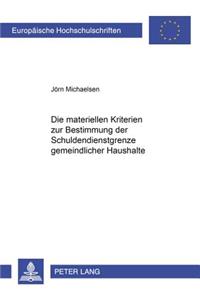 Europäische Hochschulschriften

Jörn Michaelsen

Die materiellen Kriterien zur Bestimmung der Schuldendienstgrenze gemeindlicher Haushalte

PETER LANG